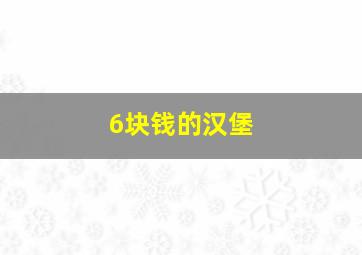 6块钱的汉堡